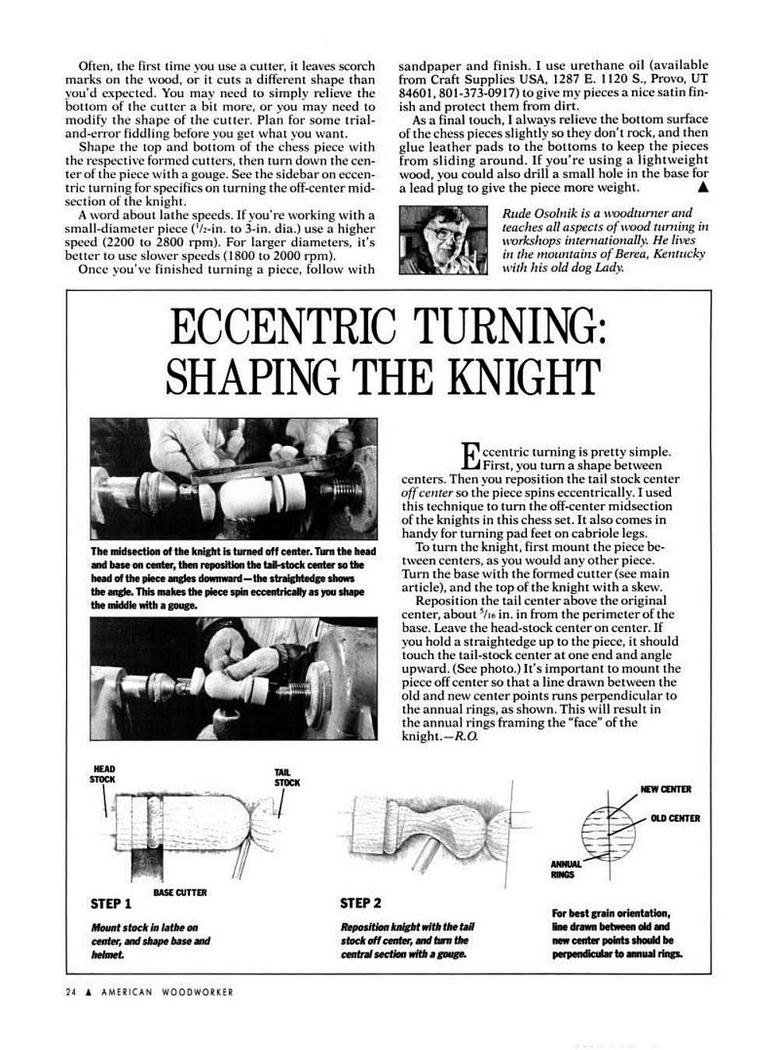 Often, the first time you use a cutter, it leaves scorch marks on the wood, or it cuts a different shape than you'd expected. You may need to simply relieve the bottom of the cutter a bit more, or you may need to modify the shape of the cutter. Plan for some trial-and-error fiddling before you get what you want.

Shape the top and bottom of the chess piece with the respective formed cutters, then turn down the center of the piece with a gouge. See the sidebar on eccentric turning for specifics on turning the off-center midsection of the knight.

A word about lathe speeds. If you're working with a small-diameter piece ($^1/_2$-in. to 3-in. dia.) use a higher speed (2200 to 2800 rpm). For larger diameters, it's better to use slower speeds (1800 to 2000 rpm).

Once you've finished turning a piece, follow with sandpaper and finish. I use urethane oil (available from Craft Supplies USA, 1287 E. 1120 S., Provo, UT 84601, 801-373-0917) to give my pieces a nice satin finish and protect them from dirt.

As a final touch, I always relieve the bottom surface of the chess pieces slightly so they don't rock, and then glue leather pads to the bottoms to keep the pieces from sliding around. If you're using a lightweight wood, you could also drill a small hole in the base for a lead plug to give the piece more weight. ▲

Rude Osolnik is a woodturner and teaches all aspects of wood turning in workshops internationally. He lives in the mountains of Berea, Kentucky with his old dog Lady.

ECCENTRIC TURNING: SHAPING THE KNIGHT

The midsection of the knight is turned off center. Turn the head and base on center, then reposition the tail-stock center so the head of the piece angles downward—the straightedge shows the angle. This makes the piece spin eccentrically as you shape the middle with a gouge.

Eccentric turning is pretty simple. First, you turn a shape between centers. Then you reposition the tail stock center off center so the piece spins eccentrically. I used this technique to turn the off-center midsection of the knights in this chess set. It also comes in handy for turning pad feet on cabriole legs.

To turn the knight, first mount the piece between centers, as you would any other piece. Turn the base with the formed cutter (see main article), and the top of the knight with a skew.

Reposition the tail center above the original center, about $^5/_{16}$ in. in from the perimeter of the base. Leave the head-stock center on center. If you hold a straightedge up to the piece, it should touch the tail-stock center at one end and angle upward. (See photo.) It's important to mount the piece off center so that a line drawn between the old and new center points runs perpendicular to the annual rings, as shown. This will result in the annual rings framing the "face" of the knight.—R.O.

HEAD STOCK
TAIL STOCK
BASE CUTTER
STEP 1
Mount stock in lathe on center, and shape base and helmet.

STEP 2
Reposition knight with the tail stock off center, and turn the central section with a gouge.

NEW CENTER
OLD CENTER
ANNUAL RINGS
For best grain orientation, line drawn between old and new center points should be perpendicular to annual rings.

24 ▲ AMERICAN WOODWORKER